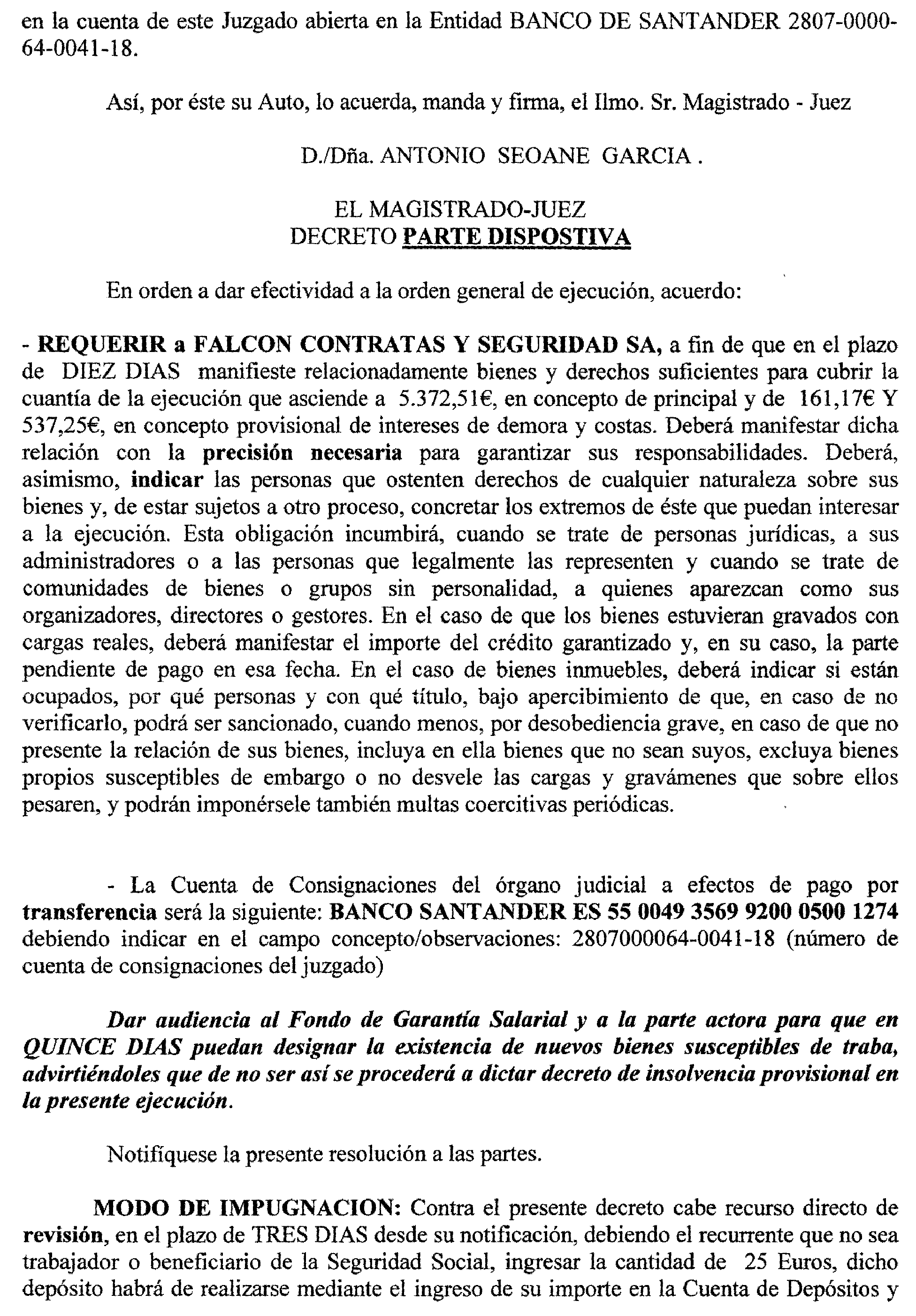 en la cuenta de este Juzgado abierta en la Entidad BANCO DE SANTANDER 2807-0000-64-0041-18.

Así, por éste su Auto, lo acuerda, manda y firma, el Ilmo. Sr. Magistrado - Juez

D./Dña. ANTONIO SEOANE GARCIA .

EL MAGISTRADO-JUEZ
DECRETO PARTE DISPOSTIVA

En orden a dar efectividad a la orden general de ejecución, acuerdo:

- REQUERIR a FALCON CONTRATAS Y SEGURIDAD SA, a fin de que en el plazo de DIEZ DIAS manifieste relacionadamente bienes y derechos suficientes para cubrir la cuantía de la ejecución que asciende a 5.372,51€, en concepto de principal y de 161,17€ Y 537,25€, en concepto provisional de intereses de demora y costas. Deberá manifestar dicha relación con la precisión necesaria para garantizar sus responsabilidades. Deberá, asimismo, indicar las personas que ostenten derechos de cualquier naturaleza sobre sus bienes y, de estar sujetos a otro proceso, concretar los extremos de éste que puedan interesar a la ejecución. Esta obligación incumbirá, cuando se trate de personas jurídicas, a sus administradores o a las personas que legalmente las representen y cuando se trate de comunidades de bienes o grupos sin personalidad, a quienes aparezcan como sus organizadores, directores o gestores. En el caso de que los bienes estuvieran gravados con cargas reales, deberá manifestar el importe del crédito garantizado y, en su caso, la parte pendiente de pago en esa fecha. En el caso de bienes inmuebles, deberá indicar si están ocupados, por qué personas y con qué título, bajo apercibimiento de que, en caso de no verificarlo, podrá ser sancionado, cuando menos, por desobediencia grave, en caso de que no presente la relación de sus bienes, incluya en ella bienes que no sean suyos, excluya bienes propios susceptibles de embargo o no desvele las cargas y gravámenes que sobre ellos pesaren, y podrán imponérsele también multas coercitivas periódicas.

- La Cuenta de Consignaciones del órgano judicial a efectos de pago por transferencia será la siguiente: BANCO SANTANDER ES 55 0049 3569 9200 0500 1274 debiendo indicar en el campo concepto/observaciones: 2807000064-0041-18 (número de cuenta de consignaciones del juzgado)

Dar audiencia al Fondo de Garantía Salarial y a la parte actora para que en QUINCE DIAS puedan designar la existencia de nuevos bienes susceptibles de traba, advirtiéndoles que de no ser así se procederá a dictar decreto de insolvencia provisional en la presente ejecución.

Notifíquese la presente resolución a las partes.

MODO DE IMPUGNACION: Contra el presente decreto cabe recurso directo de revisión, en el plazo de TRES DIAS desde su notificación, debiendo el recurrente que no sea trabajador o beneficiario de la Seguridad Social, ingresar la cantidad de 25 Euros, dicho depósito habrá de realizarse mediante el ingreso de su importe en la Cuenta de Depósitos y